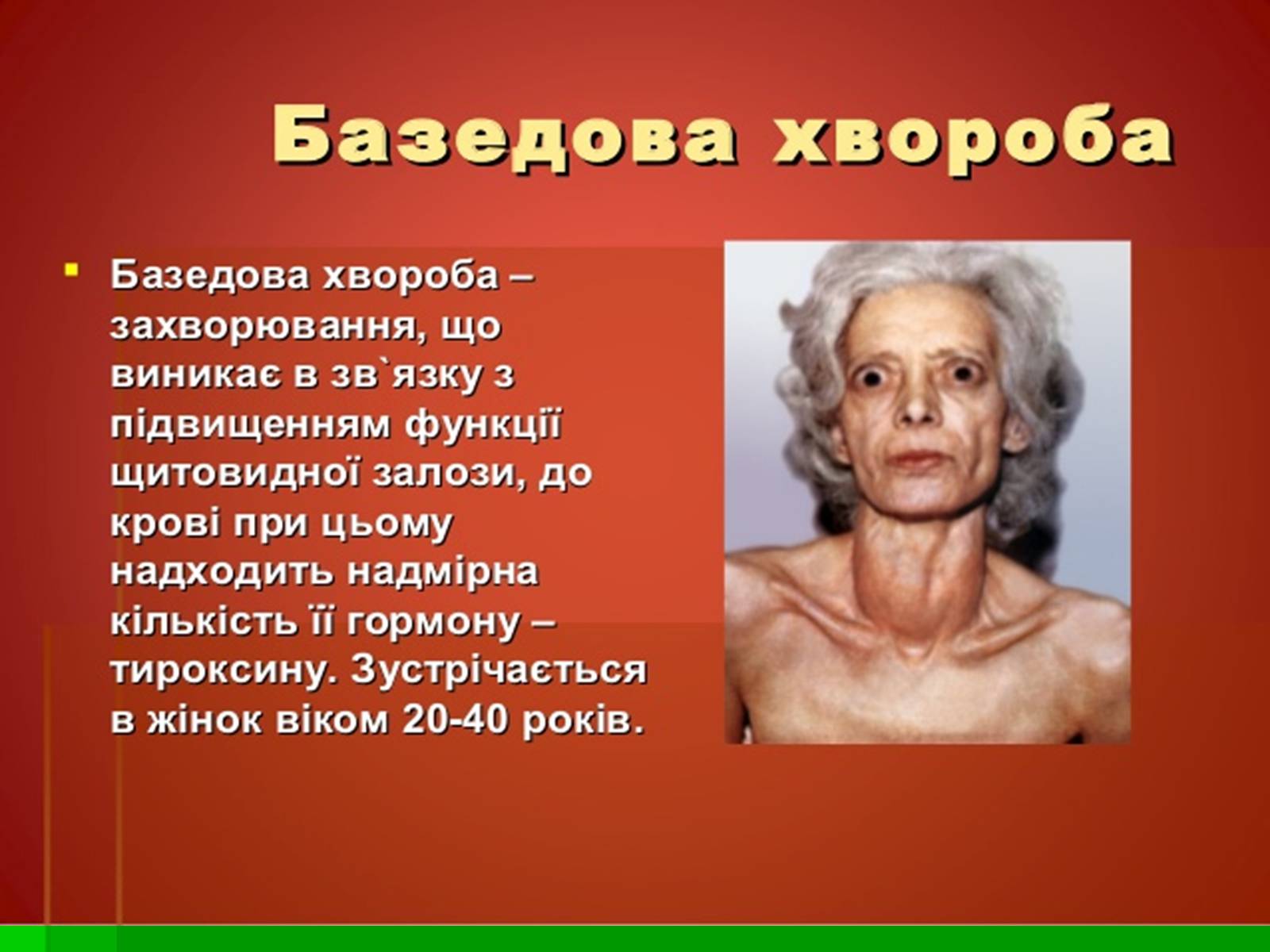 Базедова хвороба

Базедова хвороба – захворювання, що виникає в зв`язку з підвищенням функції щитовидної залози, до крові при цьому надходить надмірна кількість її гормону – тироксину. Зустрічається в жінок віком 20-40 років.